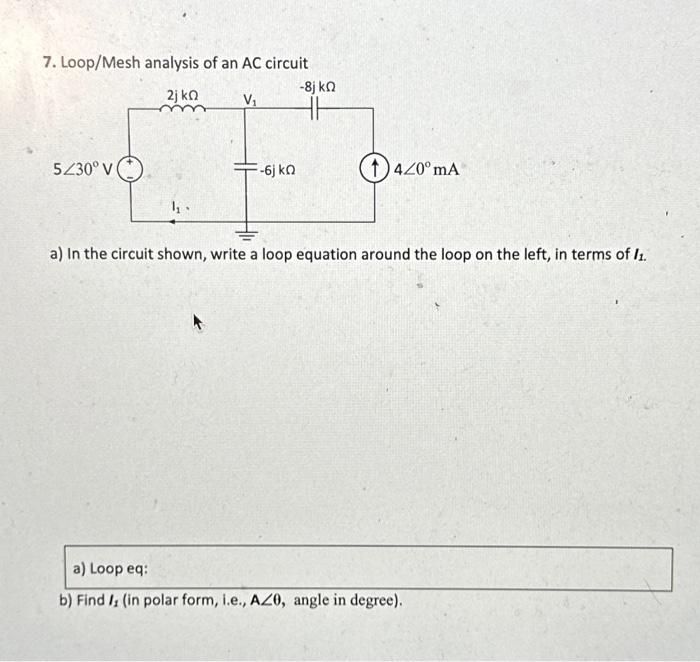 7. Loop/Mesh analysis of an AC circuit

2j kΩ
$V_1$
-8j kΩ
$5\angle 30^\circ$ V
-6j kΩ
$4\angle 0^\circ$ mA
$I_1$

a) In the circuit shown, write a loop equation around the loop on the left, in terms of $I_1$.

a) Loop eq:

b) Find $I_1$ (in polar form, i.e., $A\angle\theta$, angle in degree).